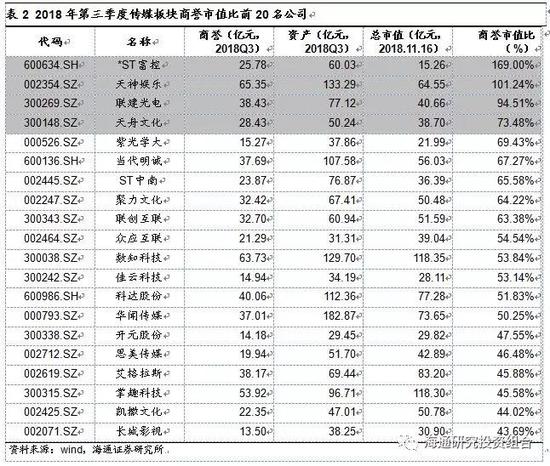 表 2 2018 年第三季度传媒板块商誉市值比前 20 名公司

| 代码 | 名称 | 商誉（亿元，2018Q3） | 资产（亿元，2018Q3） | 总市值（亿元，2018.11.16） | 商誉市值比（%） |
|---|---|---|---|---|---|
| 600634.SH | *ST富控 | 25.78 | 60.03 | 15.26 | 169.00% |
| 002354.SZ | 天神娱乐 | 65.35 | 133.29 | 64.55 | 101.24% |
| 300269.SZ | 联建光电 | 38.43 | 77.12 | 40.66 | 94.51% |
| 300148.SZ | 天舟文化 | 28.43 | 50.24 | 38.70 | 73.48% |
| 000526.SZ | 紫光学大 | 15.27 | 37.86 | 21.99 | 69.43% |
| 600136.SH | 当代明诚 | 37.69 | 107.58 | 56.03 | 67.27% |
| 002445.SZ | ST中南 | 23.87 | 76.87 | 36.39 | 65.58% |
| 002247.SZ | 聚力文化 | 32.42 | 67.41 | 50.48 | 64.22% |
| 300343.SZ | 联创互联 | 32.70 | 60.94 | 51.59 | 63.38% |
| 002464.SZ | 众应互联 | 21.29 | 31.31 | 39.04 | 54.54% |
| 300038.SZ | 数知科技 | 63.73 | 129.70 | 118.35 | 53.84% |
| 300242.SZ | 佳云科技 | 14.94 | 34.19 | 28.11 | 53.14% |
| 600986.SH | 科达股份 | 40.06 | 112.36 | 77.28 | 51.83% |
| 000793.SZ | 华闻传媒 | 37.01 | 182.87 | 73.65 | 50.25% |
| 300338.SZ | 开元股份 | 14.18 | 29.45 | 29.82 | 47.55% |
| 002712.SZ | 思美传媒 | 19.94 | 51.70 | 42.89 | 46.48% |
| 002619.SZ | 艾格拉斯 | 38.17 | 69.44 | 83.20 | 45.88% |
| 300315.SZ | 掌趣科技 | 53.92 | 96.71 | 118.30 | 45.58% |
| 002425.SZ | 凯撒文化 | 22.35 | 47.01 | 50.78 | 44.02% |
| 002071.SZ | 长城影视 | 13.50 | 38.25 | 30.90 | 43.69% |

资料来源：wind，海通证券研究所

海通研究投资组合